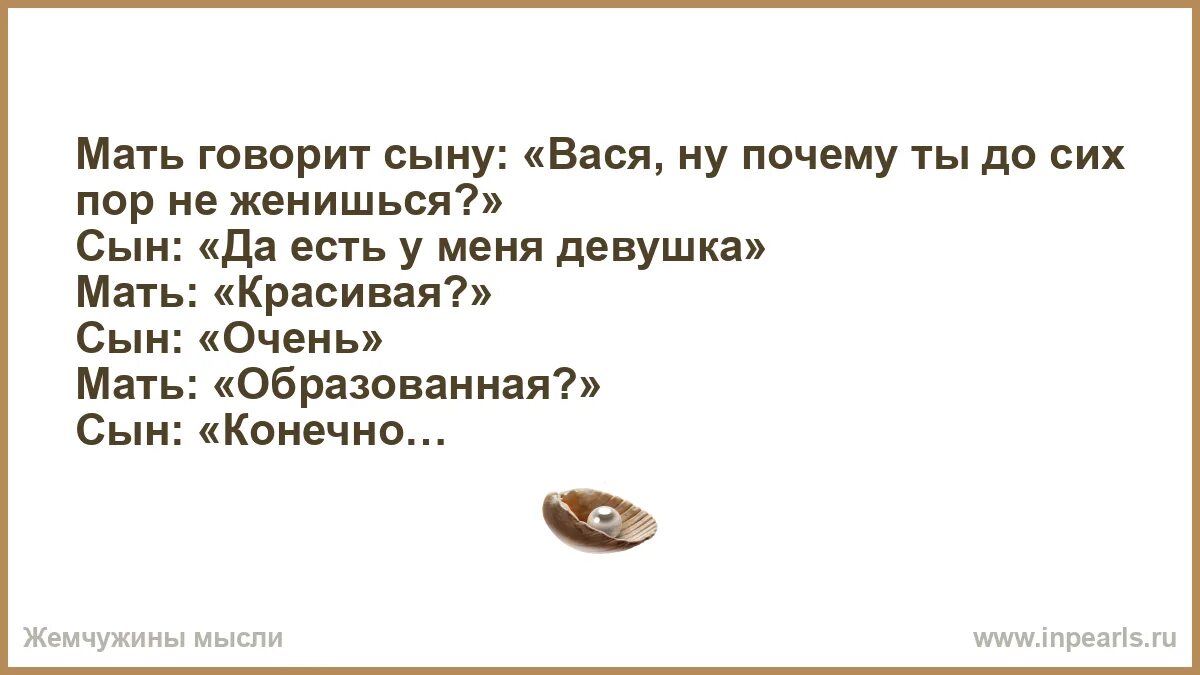 Мать говорит сыну: «Вася, ну почему ты до сих пор не женишься?»
Сын: «Да есть у меня девушка»
Мать: «Красивая?»
Сын: «Очень»
Мать: «Образованная?»
Сын: «Конечно…

Жемчужины мысли
www.inpearls.ru